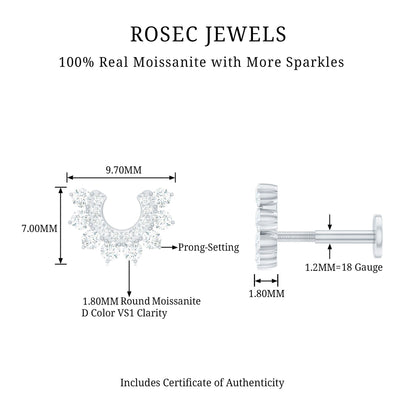 ROSEC JEWELS

100% Real Moissanite with More Sparkles

9.70MM

7.00MM

Prong-Setting

1.80MM Round Moissanite
D Color VS1 Clarity

1.2MM=18 Gauge

1.80MM

Includes Certificate of Authenticity